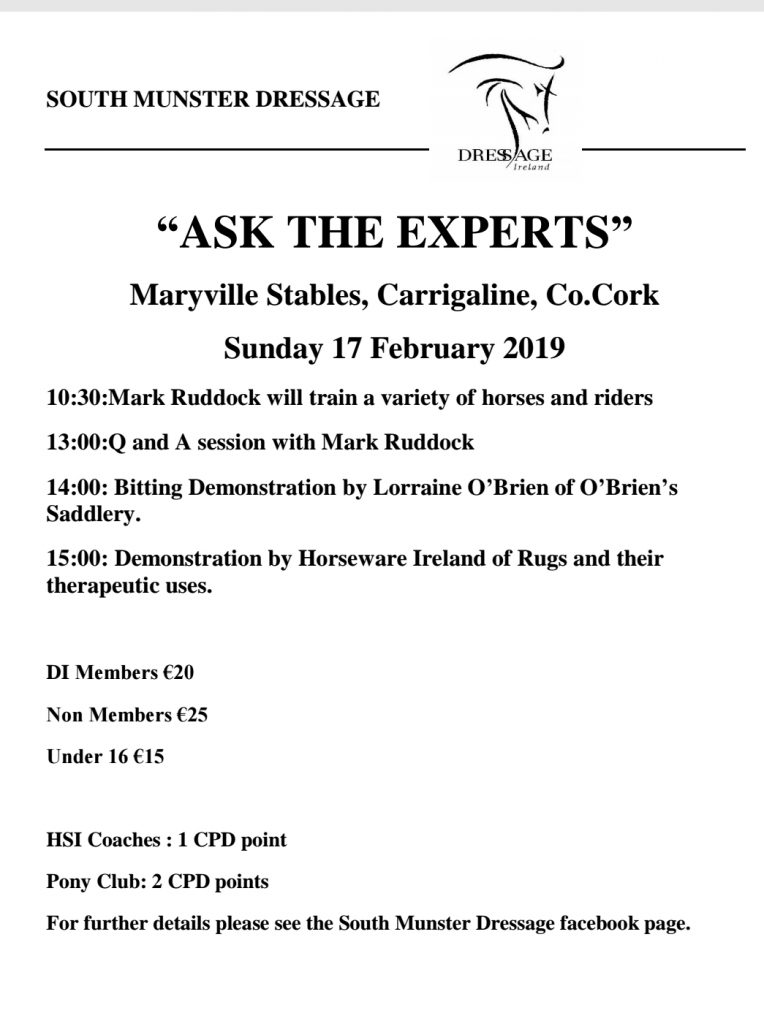 SOUTH MUNSTER DRESSAGE

DRESSAGE Ireland

“ASK THE EXPERTS”

Maryville Stables, Carrigaline, Co.Cork

Sunday 17 February 2019

10:30:Mark Ruddock will train a variety of horses and riders

13:00:Q and A session with Mark Ruddock

14:00: Bitting Demonstration by Lorraine O’Brien of O’Brien’s Saddlery.

15:00: Demonstration by Horseware Ireland of Rugs and their therapeutic uses.

DI Members €20

Non Members €25

Under 16 €15

HSI Coaches : 1 CPD point

Pony Club: 2 CPD points

For further details please see the South Munster Dressage facebook page.